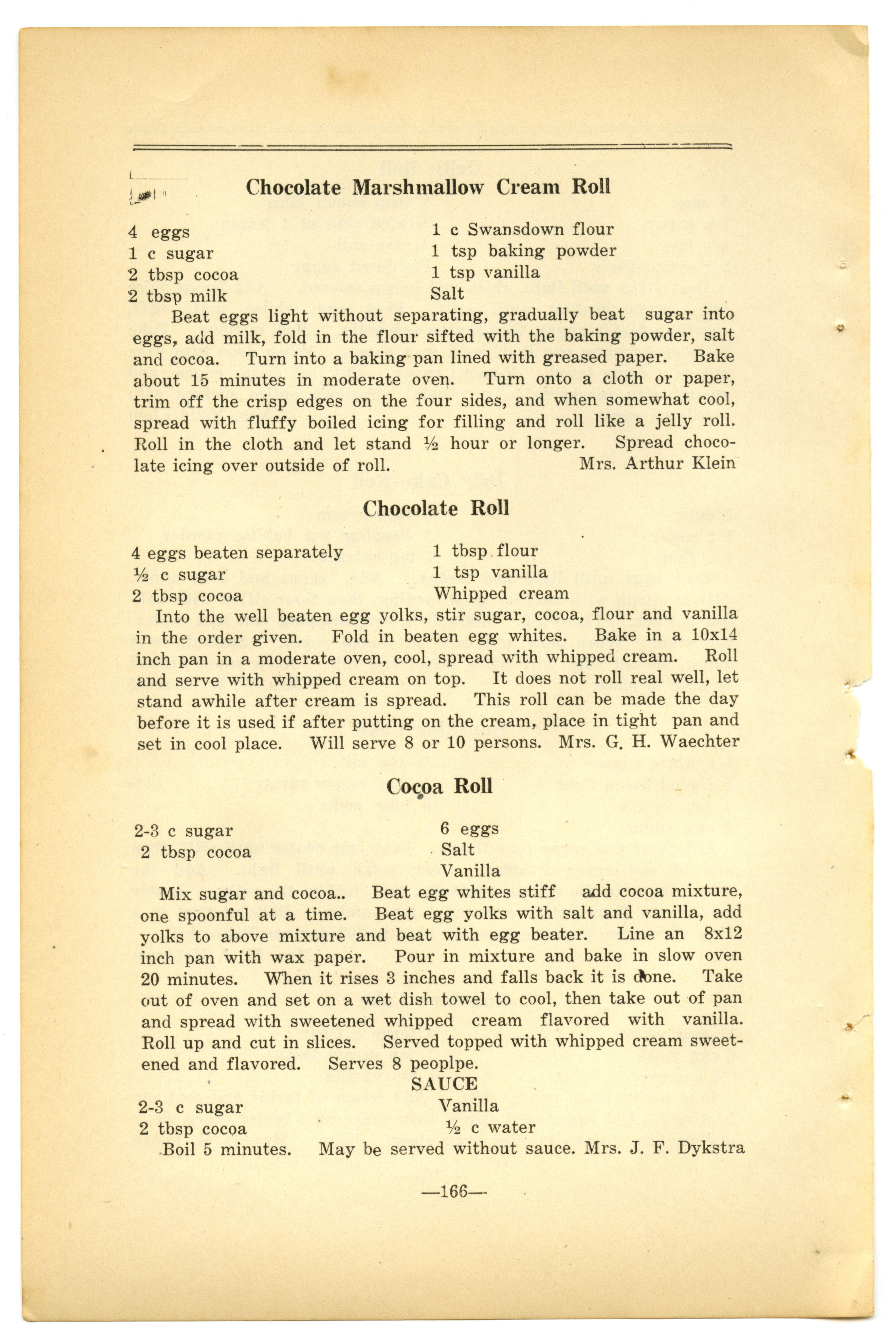 Chocolate Marshmallow Cream Roll

4 eggs
1 c sugar
2 tbsp cocoa
2 tbsp milk

1 c Swansdown flour
1 tsp baking powder
1 tsp vanilla
Salt

Beat eggs light without separating, gradually beat sugar into eggs, add milk, fold in the flour sifted with the baking powder, salt and cocoa. Turn into a baking pan lined with greased paper. Bake about 15 minutes in moderate oven. Turn onto a cloth or paper, trim off the crisp edges on the four sides, and when somewhat cool, spread with fluffy boiled icing for filling and roll like a jelly roll. Roll in the cloth and let stand ½ hour or longer. Spread chocolate icing over outside of roll. Mrs. Arthur Klein

Chocolate Roll

4 eggs beaten separately
½ c sugar
2 tbsp cocoa

1 tbsp flour
1 tsp vanilla
Whipped cream

Into the well beaten egg yolks, stir sugar, cocoa, flour and vanilla in the order given. Fold in beaten egg whites. Bake in a 10x14 inch pan in a moderate oven, cool, spread with whipped cream. Roll and serve with whipped cream on top. It does not roll real well, let stand awhile after cream is spread. This roll can be made the day before it is used if after putting on the cream, place in tight pan and set in cool place. Will serve 8 or 10 persons. Mrs. G. H. Waechter

Cocoa Roll

2-3 c sugar
2 tbsp cocoa

6 eggs
Salt
Vanilla

Mix sugar and cocoa.. Beat egg whites stiff add cocoa mixture, one spoonful at a time. Beat egg yolks with salt and vanilla, add yolks to above mixture and beat with egg beater. Line an 8x12 inch pan with wax paper. Pour in mixture and bake in slow oven 20 minutes. When it rises 3 inches and falls back it is done. Take out of oven and set on a wet dish towel to cool, then take out of pan and spread with sweetened whipped cream flavored with vanilla. Roll up and cut in slices. Served topped with whipped cream sweetened and flavored. Serves 8 peoplpe.

SAUCE

2-3 c sugar
2 tbsp cocoa

Vanilla
½ c water

Boil 5 minutes. May be served without sauce. Mrs. J. F. Dykstra

—166—